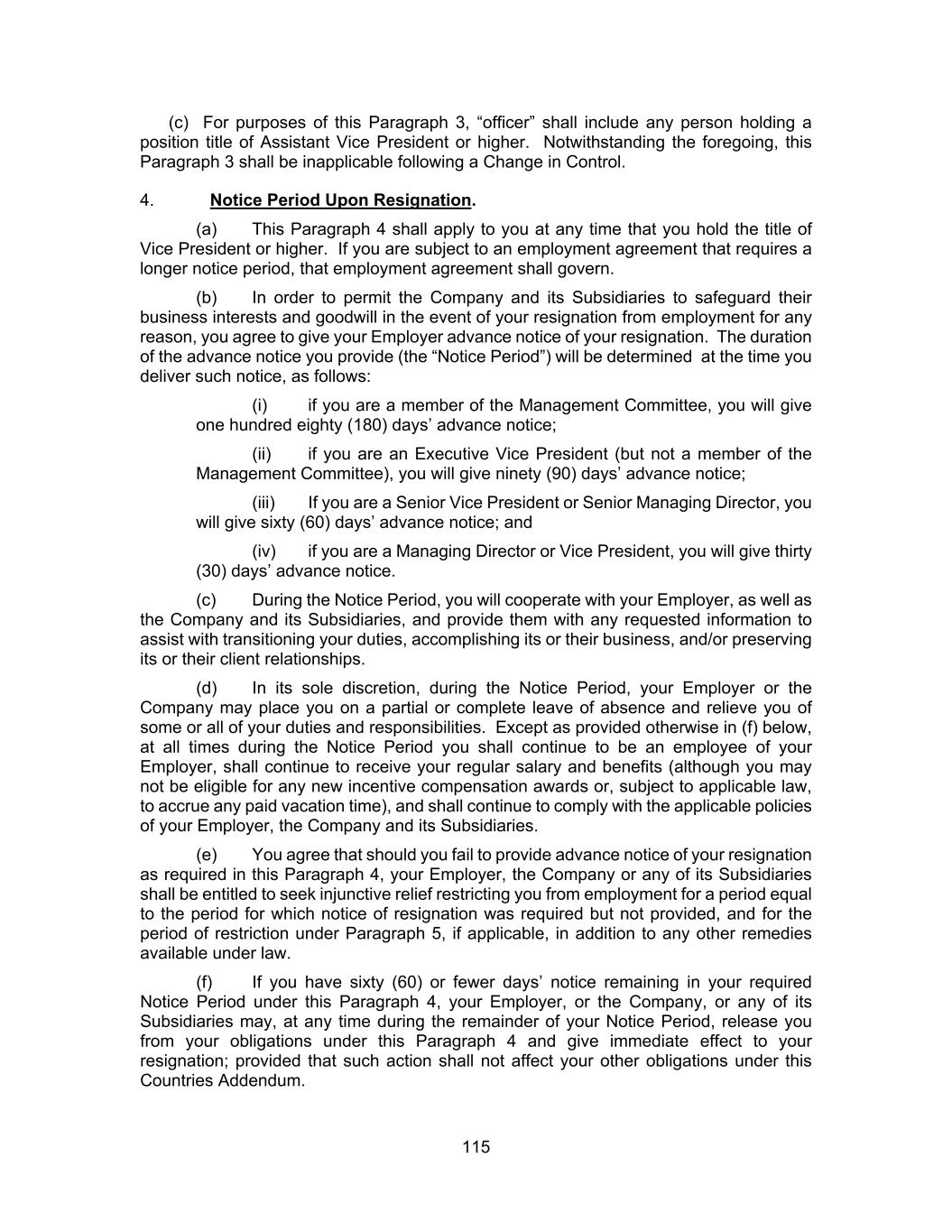 (c) For purposes of this Paragraph 3, “officer” shall include any person holding a position title of Assistant Vice President or higher. Notwithstanding the foregoing, this Paragraph 3 shall be inapplicable following a Change in Control.

4. Notice Period Upon Resignation.

(a) This Paragraph 4 shall apply to you at any time that you hold the title of Vice President or higher. If you are subject to an employment agreement that requires a longer notice period, that employment agreement shall govern.

(b) In order to permit the Company and its Subsidiaries to safeguard their business interests and goodwill in the event of your resignation from employment for any reason, you agree to give your Employer advance notice of your resignation. The duration of the advance notice you provide (the “Notice Period”) will be determined at the time you deliver such notice, as follows:

(i) if you are a member of the Management Committee, you will give one hundred eighty (180) days’ advance notice;

(ii) if you are an Executive Vice President (but not a member of the Management Committee), you will give ninety (90) days’ advance notice;

(iii) If you are a Senior Vice President or Senior Managing Director, you will give sixty (60) days’ advance notice; and

(iv) if you are a Managing Director or Vice President, you will give thirty (30) days’ advance notice.

(c) During the Notice Period, you will cooperate with your Employer, as well as the Company and its Subsidiaries, and provide them with any requested information to assist with transitioning your duties, accomplishing its or their business, and/or preserving its or their client relationships.

(d) In its sole discretion, during the Notice Period, your Employer or the Company may place you on a partial or complete leave of absence and relieve you of some or all of your duties and responsibilities. Except as provided otherwise in (f) below, at all times during the Notice Period you shall continue to be an employee of your Employer, shall continue to receive your regular salary and benefits (although you may not be eligible for any new incentive compensation awards or, subject to applicable law, to accrue any paid vacation time), and shall continue to comply with the applicable policies of your Employer, the Company and its Subsidiaries.

(e) You agree that should you fail to provide advance notice of your resignation as required in this Paragraph 4, your Employer, the Company or any of its Subsidiaries shall be entitled to seek injunctive relief restricting you from employment for a period equal to the period for which notice of resignation was required but not provided, and for the period of restriction under Paragraph 5, if applicable, in addition to any other remedies available under law.

(f) If you have sixty (60) or fewer days’ notice remaining in your required Notice Period under this Paragraph 4, your Employer, or the Company, or any of its Subsidiaries may, at any time during the remainder of your Notice Period, release you from your obligations under this Paragraph 4 and give immediate effect to your resignation; provided that such action shall not affect your other obligations under this Countries Addendum.

115